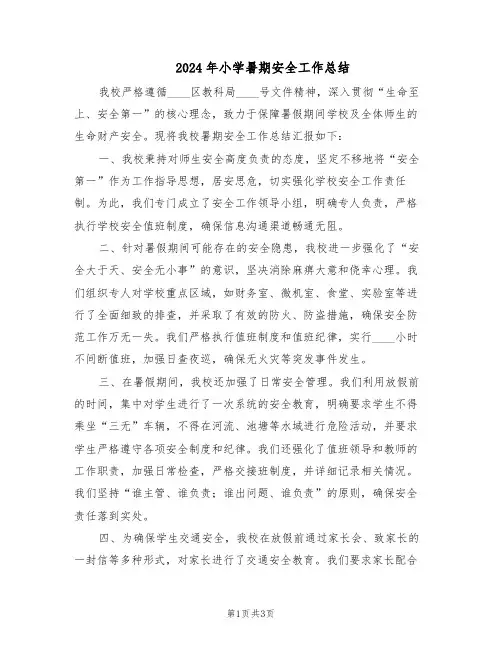 2024年小学暑期安全工作总结

我校严格遵循____区教科局____号文件精神，深入贯彻“生命至上、安全第一”的核心理念，致力于保障暑假期间学校及全体师生的生命财产安全。现将我校暑期安全工作总结汇报如下：

一、我校秉持对师生安全高度负责的态度，坚定不移地将“安全第一”作为工作指导思想，居安思危，切实强化学校安全工作责任制。为此，我们专门成立了安全工作领导小组，明确专人负责，严格执行学校安全值班制度，确保信息沟通渠道畅通无阻。

二、针对暑假期间可能存在的安全隐患，我校进一步强化了“安全大于天、安全无小事”的意识，坚决消除麻痹大意和侥幸心理。我们组织专人对学校重点区域，如财务室、微机室、食堂、实验室等进行了全面细致的排查，并采取了有效的防火、防盗措施，确保安全防范工作万无一失。我们严格执行值班制度和值班纪律，实行____小时不间断值班，加强日查夜巡，确保无火灾等突发事件发生。

三、在暑假期间，我校还加强了日常安全管理。我们利用放假前的时间，集中对学生进行了一次系统的安全教育，明确要求学生不得乘坐“三无”车辆，不得在河流、池塘等水域进行危险活动，并要求学生严格遵守各项安全制度和纪律。我们还强化了值班领导和教师的工作职责，加强日常检查，严格交接班制度，并详细记录相关情况。我们坚持“谁主管、谁负责；谁出问题、谁负责”的原则，确保安全责任落到实处。

四、为确保学生交通安全，我校在放假前通过家长会、致家长的一封信等多种形式，对家长进行了交通安全教育。我们要求家长配合

第1页共3页